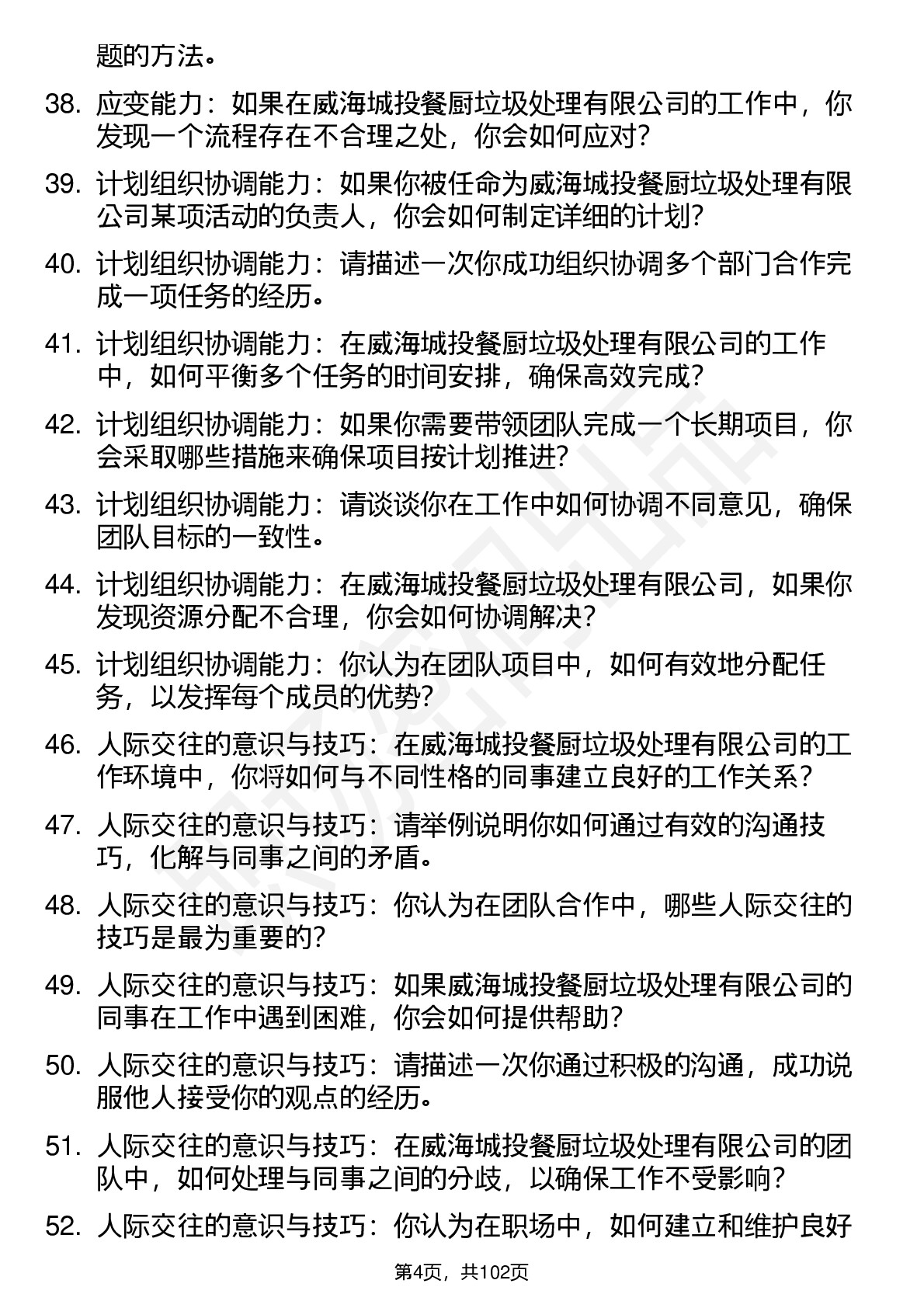 题的方法。

38. 应变能力：如果在威海城投餐厨垃圾处理有限公司的工作中，你发现一个流程存在不合理之处，你会如何应对？

39. 计划组织协调能力：如果你被任命为威海城投餐厨垃圾处理有限公司某项活动的负责人，你会如何制定详细的计划？

40. 计划组织协调能力：请描述一次你成功组织协调多个部门合作完成一项任务的经历。

41. 计划组织协调能力：在威海城投餐厨垃圾处理有限公司的工作中，如何平衡多个任务的时间安排，确保高效完成？

42. 计划组织协调能力：如果你需要带领团队完成一个长期项目，你会采取哪些措施来确保项目按计划推进？

43. 计划组织协调能力：请谈谈你在工作中如何协调不同意见，确保团队目标的一致性。

44. 计划组织协调能力：在威海城投餐厨垃圾处理有限公司，如果你发现资源分配不合理，你会如何协调解决？

45. 计划组织协调能力：你认为在团队项目中，如何有效地分配任务，以发挥每个成员的优势？

46. 人际交往的意识与技巧：在威海城投餐厨垃圾处理有限公司的工作环境中，你将如何与不同性格的同事建立良好的工作关系？

47. 人际交往的意识与技巧：请举例说明你如何通过有效的沟通技巧，化解与同事之间的矛盾。

48. 人际交往的意识与技巧：你认为在团队合作中，哪些人际交往的技巧是最为重要的？

49. 人际交往的意识与技巧：如果威海城投餐厨垃圾处理有限公司的同事在工作中遇到困难，你会如何提供帮助？

50. 人际交往的意识与技巧：请描述一次你通过积极的沟通，成功说服他人接受你的观点的经历。

51. 人际交往的意识与技巧：在威海城投餐厨垃圾处理有限公司的团队中，如何处理与同事之间的分歧，以确保工作不受影响？

52. 人际交往的意识与技巧：你认为在职场中，如何建立和维护良好

第4页，共102页